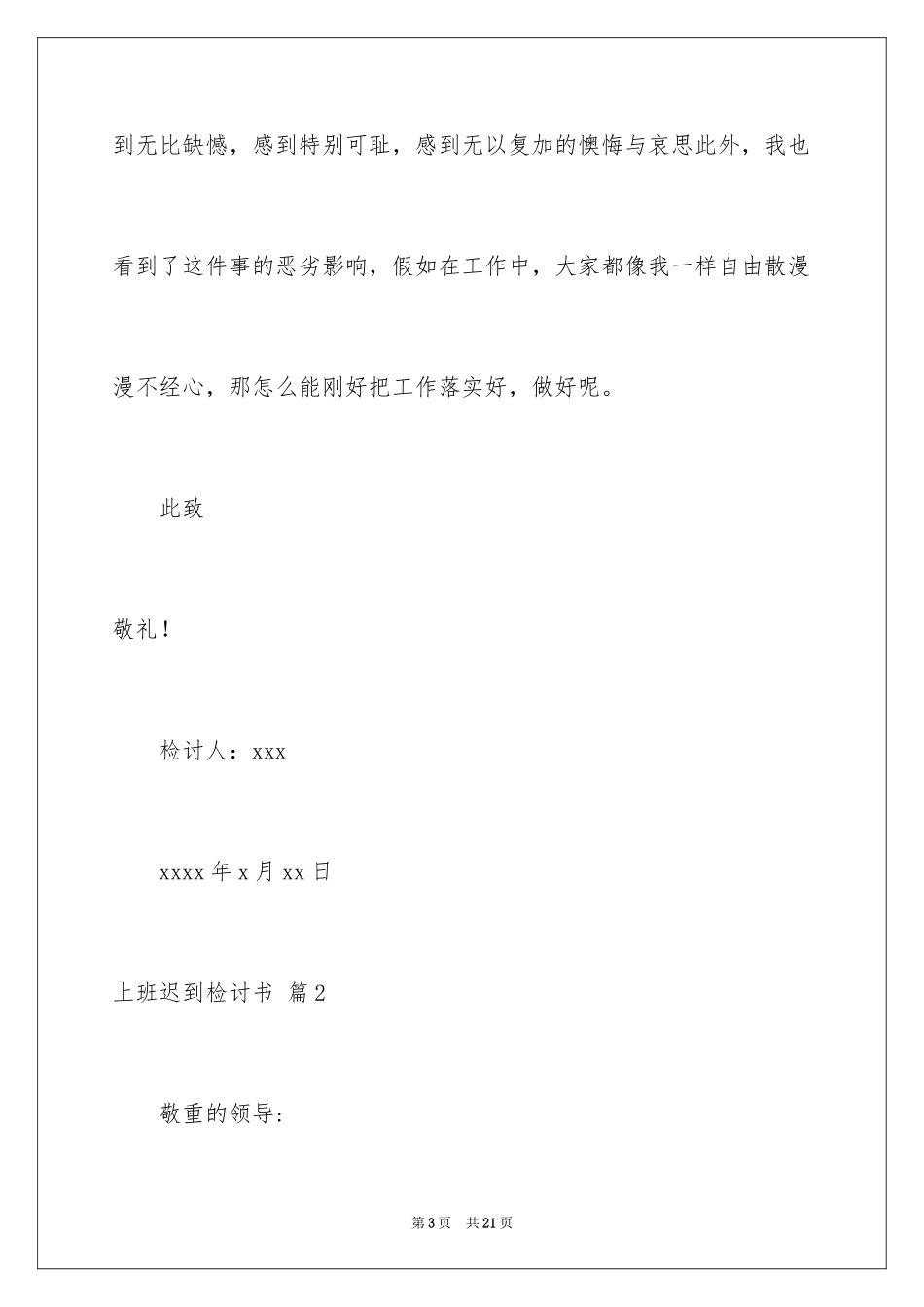 到无比缺憾，感到特别可耻，感到无以复加的懊悔与哀思此外，我也看到了这件事的恶劣影响，假如在工作中，大家都像我一样自由散漫漫不经心，那怎么能刚好把工作落实好，做好呢。

此致

敬礼！

检讨人：xxx

xxxx 年 x 月 xx 日

上班迟到检讨书 篇 2

敬重的领导:

第 3 页 共 21 页